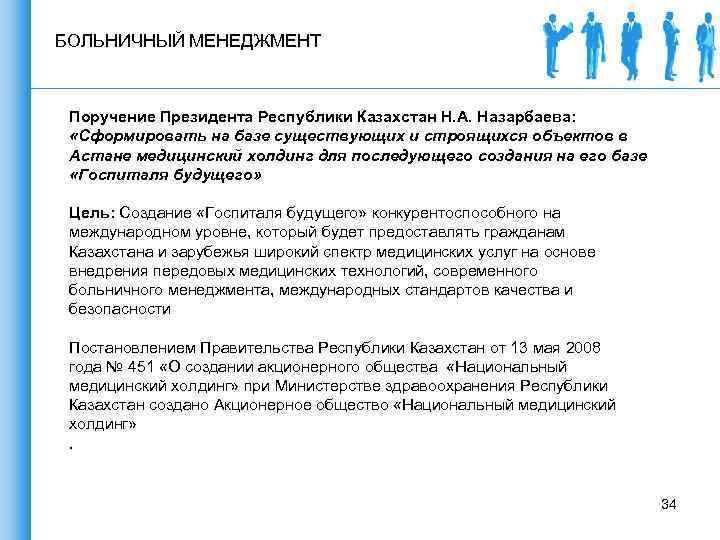 БОЛЬНИЧНЫЙ МЕНЕДЖМЕНТ

Поручение Президента Республики Казахстан Н.А. Назарбаева: «Сформировать на базе существующих и строящихся объектов в Астане медицинский холдинг для последующего создания на его базе «Госпиталя будущего»

Цель: Создание «Госпиталя будущего» конкурентоспособного на международном уровне, который будет предоставлять гражданам Казахстана и зарубежья широкий спектр медицинских услуг на основе внедрения передовых медицинских технологий, современного больничного менеджмента, международных стандартов качества и безопасности

Постановлением Правительства Республики Казахстан от 13 мая 2008 года № 451 «О создании акционерного общества «Национальный медицинский холдинг» при Министерстве здравоохранения Республики Казахстан создано Акционерное общество «Национальный медицинский холдинг»
.

34